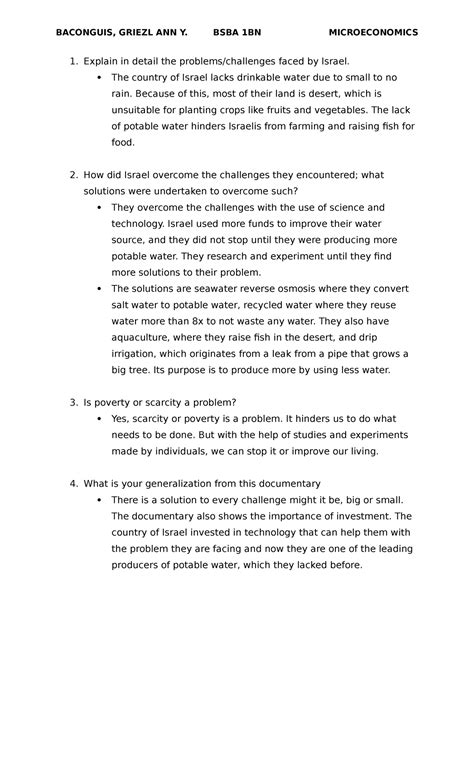 BACONGUIS, GRIEZL ANN Y.  BSBA 1BN  MICROECONOMICS

1. Explain in detail the problems/challenges faced by Israel.
  • The country of Israel lacks drinkable water due to small to no rain. Because of this, most of their land is desert, which is unsuitable for planting crops like fruits and vegetables. The lack of potable water hinders Israelis from farming and raising fish for food.

2. How did Israel overcome the challenges they encountered; what solutions were undertaken to overcome such?
  • They overcome the challenges with the use of science and technology. Israel used more funds to improve their water source, and they did not stop until they were producing more potable water. They research and experiment until they find more solutions to their problem.
  • The solutions are seawater reverse osmosis where they convert salt water to potable water, recycled water where they reuse water more than 8x to not waste any water. They also have aquaculture, where they raise fish in the desert, and drip irrigation, which originates from a leak from a pipe that grows a big tree. Its purpose is to produce more by using less water.

3. Is poverty or scarcity a problem?
  • Yes, scarcity or poverty is a problem. It hinders us to do what needs to be done. But with the help of studies and experiments made by individuals, we can stop it or improve our living.

4. What is your generalization from this documentary
  • There is a solution to every challenge might it be, big or small. The documentary also shows the importance of investment. The country of Israel invested in technology that can help them with the problem they are facing and now they are one of the leading producers of potable water, which they lacked before.